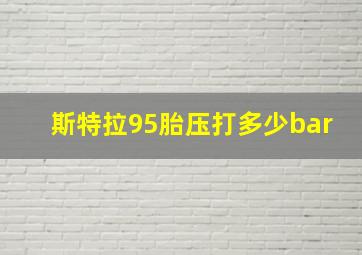 斯特拉95胎压打多少bar